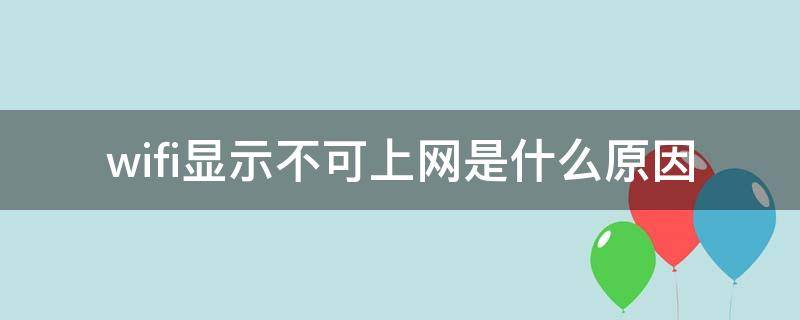 wifi显示不可上网是什么原因